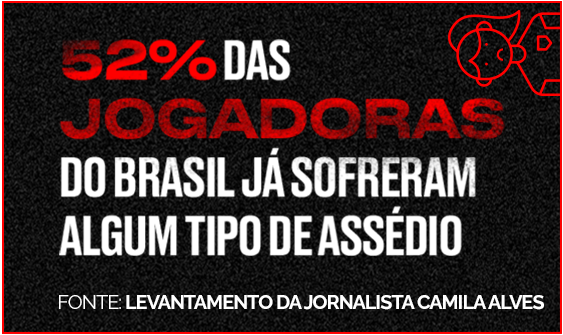 52% DAS JOGADORAS DO BRASIL JÁ SOFRERAM ALGUM TIPO DE ASSÉDIO

FONTE: LEVANTAMENTO DA JORNALISTA CAMILA ALVES